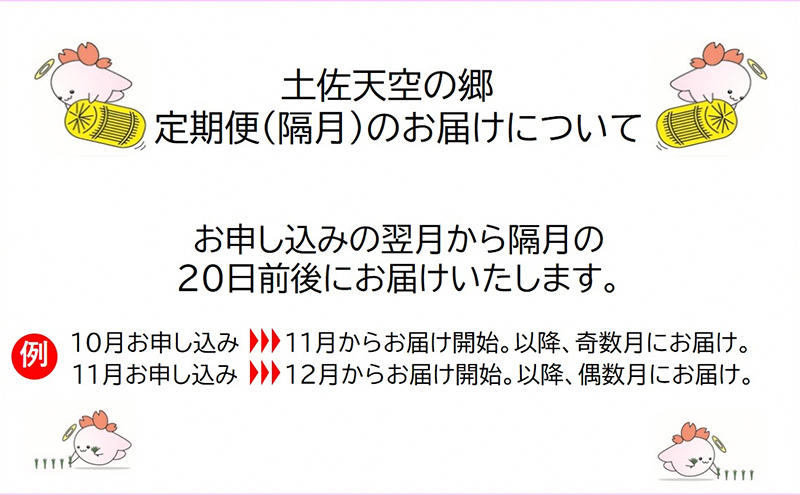 土佐天空の郷
定期便(隔月)のお届けについて

お申し込みの翌月から隔月の
20日前後にお届けいたします。

例
10月お申し込み ▶▶▶ 11月からお届け開始。以降、奇数月にお届け。
11月お申し込み ▶▶▶ 12月からお届け開始。以降、偶数月にお届け。